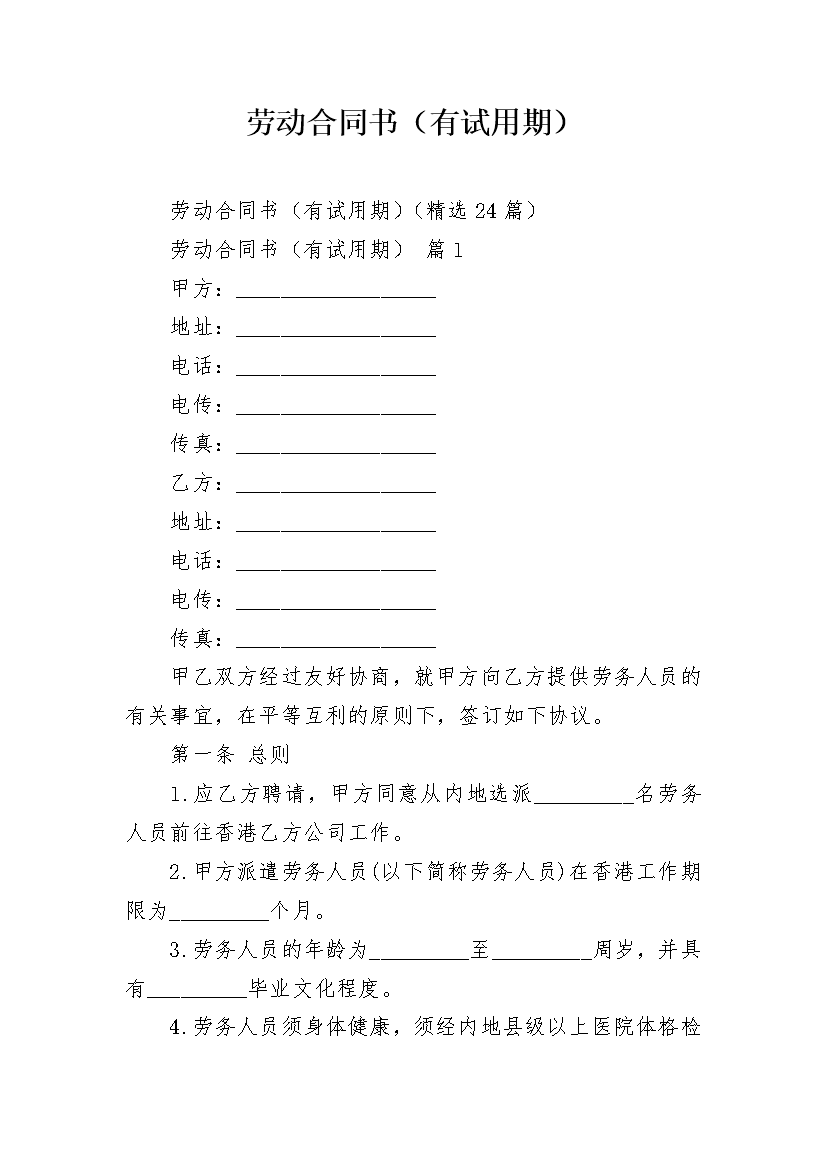 劳动合同书（有试用期）

劳动合同书（有试用期）(精选 24 篇)

劳动合同书（有试用期） 篇 1

甲方：____________________

地址：____________________

电话：____________________

电传：____________________

传真：____________________

乙方：____________________

地址：____________________

电话：____________________

电传：____________________

传真：____________________

甲乙双方经过友好协商，就甲方向乙方提供劳务人员的有关事宜，在平等互利的原则下，签订如下协议。

第一条 总则

1.应乙方聘请，甲方同意从内地选派__________名劳务人员前往香港乙方公司工作。

2.甲方派遣劳务人员(以下简称劳务人员)在香港工作期限为__________个月。

3.劳务人员的年龄为__________至__________周岁，并具有__________毕业文化程度。

4.劳务人员须身体健康，须经内地县级以上医院体格检